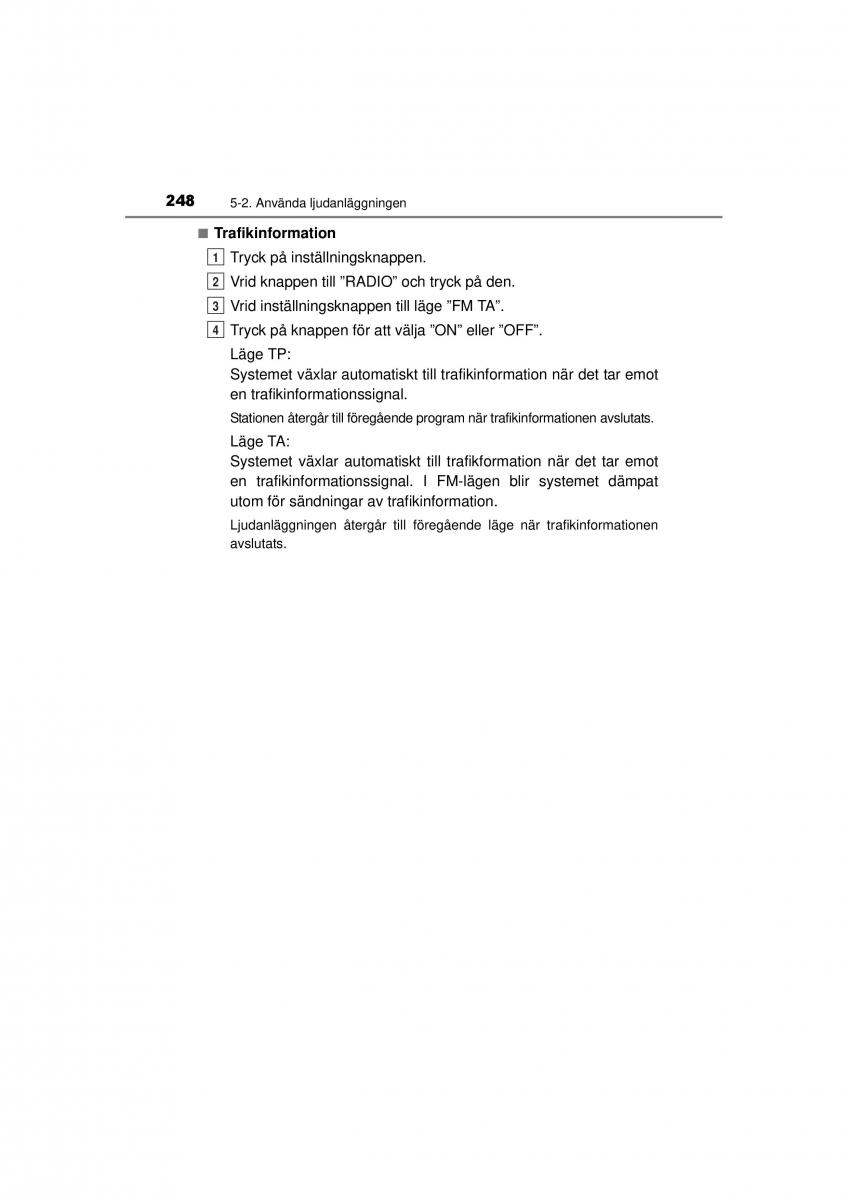 248 5-2. Använda ljudanläggningen

■ Trafikinformation

1 Tryck på inställningsknappen.

2 Vrid knappen till ”RADIO” och tryck på den.

3 Vrid inställningsknappen till läge ”FM TA”.

4 Tryck på knappen för att välja ”ON” eller ”OFF”.

Läge TP:
Systemet växlar automatiskt till trafikinformation när det tar emot en trafikinformationssignal.

Stationen återgår till föregående program när trafikinformationen avslutats.

Läge TA:
Systemet växlar automatiskt till trafikformation när det tar emot en trafikinformationssignal. I FM-lägen blir systemet dämpat utom för sändningar av trafikinformation.

Ljudanläggningen återgår till föregående läge när trafikinformationen avslutats.